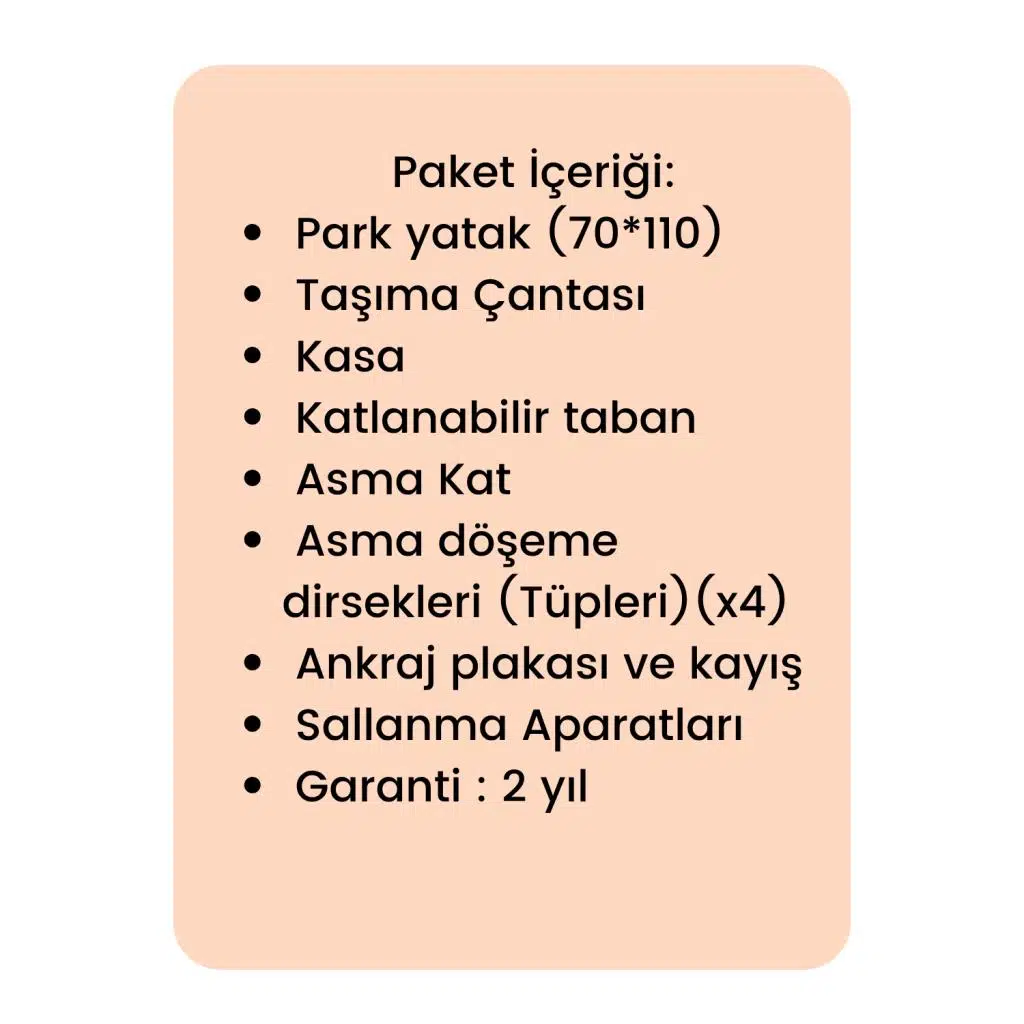 Paket İçeriği:

- Park yatak (70*110)
- Taşıma Çantası
- Kasa
- Katlanabilir taban
- Asma Kat
- Asma döşeme dirsekleri (Tüpleri)(x4)
- Ankraj plakası ve kayış
- Sallanma Aparatları
- Garanti : 2 yıl